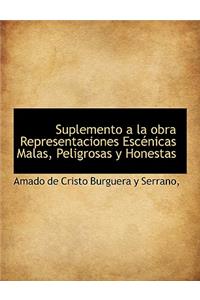 Suplemento a la obra Representaciones Escénicas Malas, Peligrosas y Honestas

Amado de Cristo Burguera y Serrano,